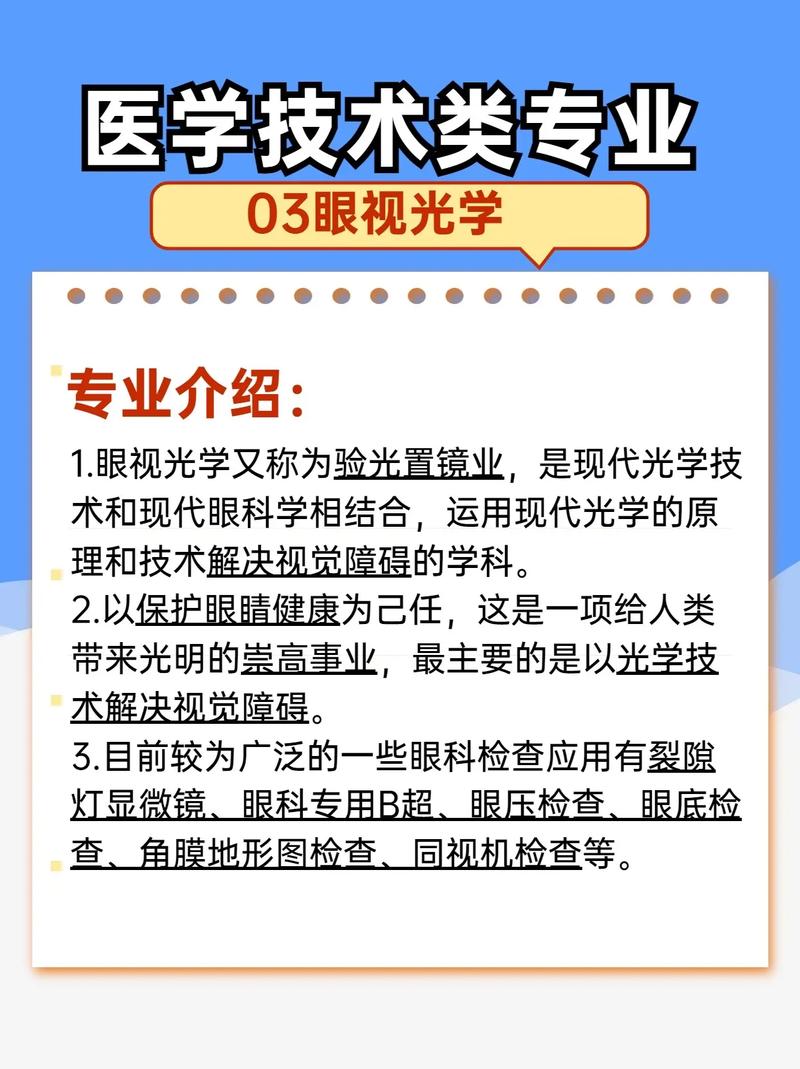 医学技术类专业

03眼视光学

专业介绍：

1.眼视光学又称为验光置镜业，是现代光学技术和现代眼科学相结合，运用现代光学的原理和技术解决视觉障碍的学科。

2.以保护眼睛健康为己任，这是一项给人类带来光明的崇高事业，最主要的是以光学技术解决视觉障碍。

3.目前较为广泛的一些眼科检查应用有裂隙灯显微镜、眼科专用B超、眼压检查、眼底检查、角膜地形图检查、同视机检查等。